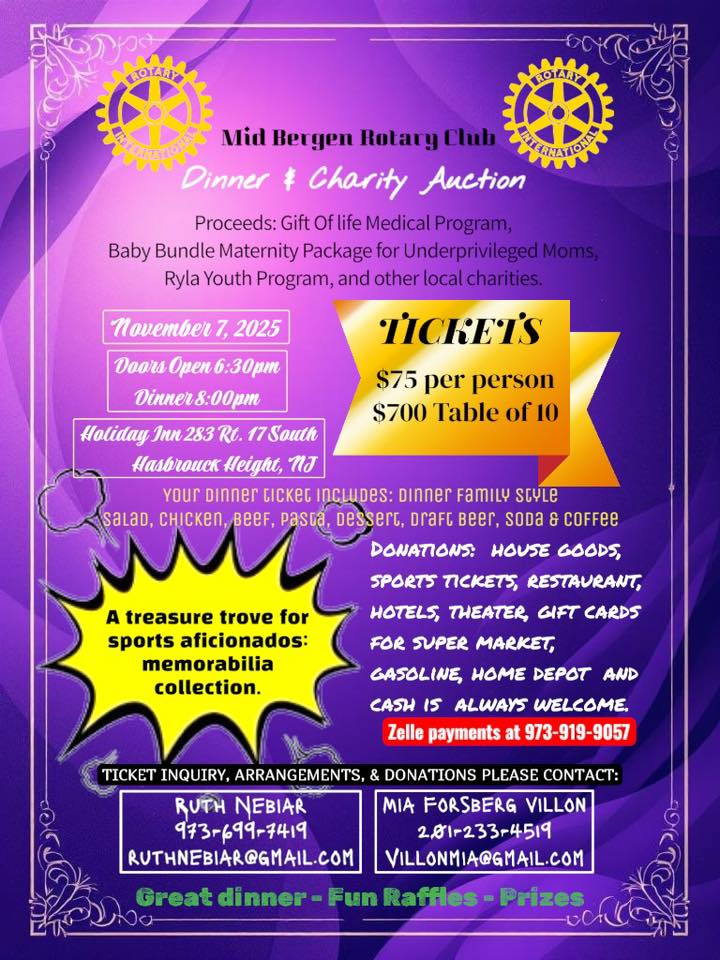 ROTARY INTERNATIONAL

ROTARY INTERNATIONAL

Mid Bergen Rotary Club

Dinner & Charity Auction

Proceeds: Gift Of life Medical Program, Baby Bundle Maternity Package for Underprivileged Moms, Ryla Youth Program, and other local charities.

November 7, 2025

Doors Open 6:30pm
Dinner 8:00pm

Holiday Inn 283 Rt. 17 South
Hasbrouck Height, NJ

TICKETS
$75 per person
$700 Table of 10

Your Dinner ticket includes: Dinner Family Style
Salad, Chicken, Beef, Pasta, Dessert, Draft Beer, Soda & Coffee

A treasure trove for sports aficionados: memorabilia collection.

DONATIONS: HOUSE GOODS, SPORTS TICKETS, RESTAURANT, HOTELS, THEATER, GIFT CARDS FOR SUPER MARKET, GASOLINE, HOME DEPOT AND CASH IS ALWAYS WELCOME.

Zelle payments at 973-919-9057

TICKET INQUIRY, ARRANGEMENTS, & DONATIONS PLEASE CONTACT:

RUTH NEBIAR
973-699-7419
RUTHNEBIAR@GMAIL.COM

MIA FORSBERG VILLON
201-233-4519
VILLONMIA@GMAIL.COM

Great dinner - Fun Raffles - Prizes